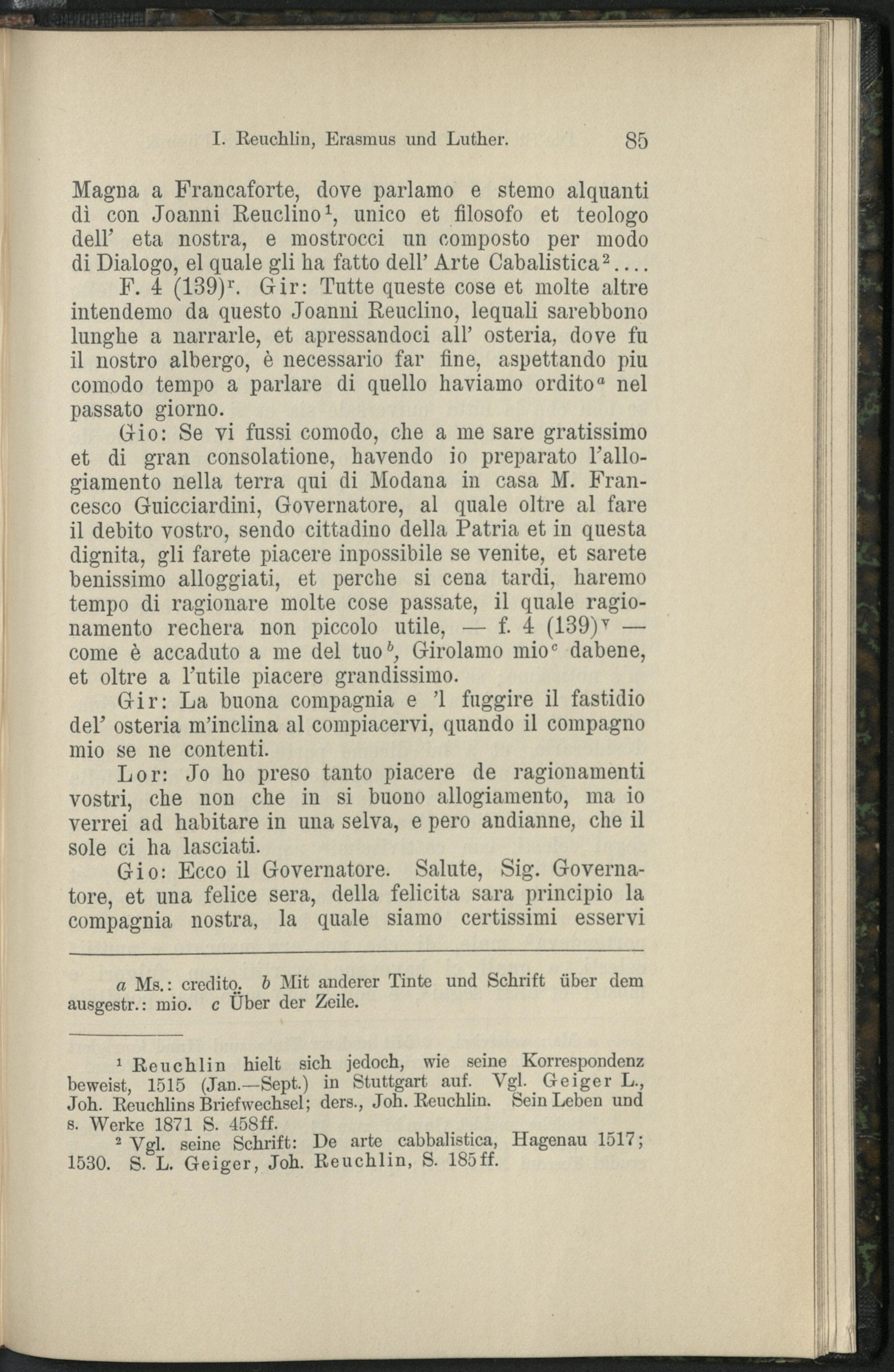 I. Reuchlin, Erasmus und Luther. 85

Magna a Francaforte, dove parlamo e stemo alquanti dì con Joanni Reuclino$^1$, unico et filosofo et teologo dell' eta nostra, e mostrocci un composto per modo di Dialogo, el quale gli ha fatto dell' Arte Cabalistica$^2$....

F. 4 (139)$^r$. Gir: Tutte queste cose et molte altre intendemo da questo Joanni Reuclino, lequali sarebbono lunghe a narrarle, et apressandoci all' osteria, dove fu il nostro albergo, è necessario far fine, aspettando piu comodo tempo a parlare di quello haviamo ordito$^a$ nel passato giorno.

Gio: Se vi fussi comodo, che a me sare gratissimo et di gran consolatione, havendo io preparato l'allogiamento nella terra qui di Modana in casa M. Francesco Guicciardini, Governatore, al quale oltre al fare il debito vostro, sendo cittadino della Patria et in questa dignita, gli farete piacere inpossibile se venite, et sarete benissimo alloggiati, et perche si cena tardi, haremo tempo di ragionare molte cose passate, il quale ragionamento rechera non piccolo utile, — f. 4 (139)$^v$ — come è accaduto a me del tuo$^b$, Girolamo mio$^c$ dabene, et oltre a l'utile piacere grandissimo.

Gir: La buona compagnia e 'l fuggire il fastidio del' osteria m'inclina al compiacervi, quando il compagno mio se ne contenti.

Lor: Jo ho preso tanto piacere de ragionamenti vostri, che non che in si buono allogiamento, ma io verrei ad habitare in una selva, e pero andianne, che il sole ci ha lasciati.

Gio: Ecco il Governatore. Salute, Sig. Governatore, et una felice sera, della felicita sara principio la compagnia nostra, la quale siamo certissimi esservi

a Ms.: credito. b Mit anderer Tinte und Schrift über dem ausgestr.: mio. c Über der Zeile.

$^1$ Reuchlin hielt sich jedoch, wie seine Korrespondenz beweist, 1515 (Jan.—Sept.) in Stuttgart auf. Vgl. Geiger L., Joh. Reuchlins Briefwechsel; ders., Joh. Reuchlin. Sein Leben und s. Werke 1871 S. 458ff.

$^2$ Vgl. seine Schrift: De arte cabbalistica, Hagenau 1517; 1530. S. L. Geiger, Joh. Reuchlin, S. 185ff.